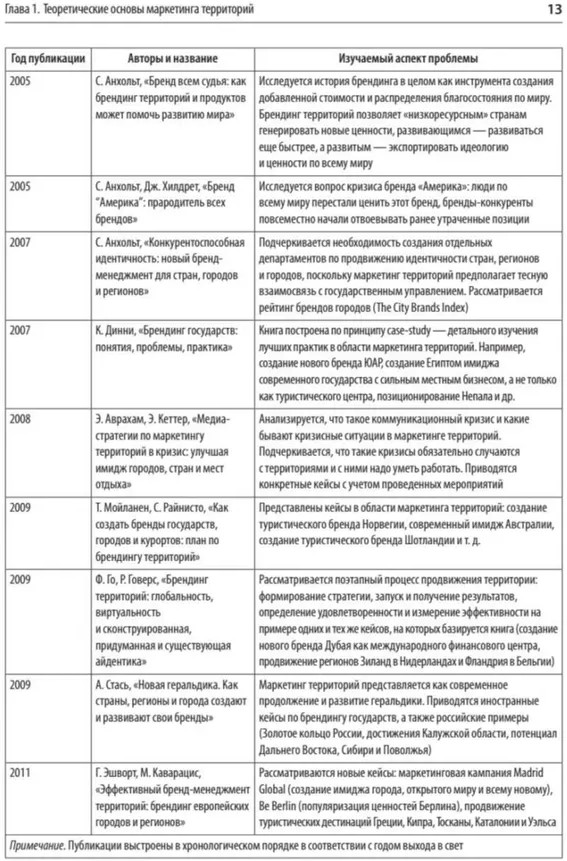 Глава 1. Теоретические основы маркетинга территорий

13

| Год публикации | Авторы и название | Изучаемый аспект проблемы |
|---|---|---|
| 2005 | С. Анхольт, «Бренд всем судья: как брендинг территорий и продуктов может помочь развитию мира» | Исследуется история брендинга в целом как инструмента создания добавленной стоимости и распределения благосостояния по миру. Брендинг территорий позволяет «низкоресурсным» странам генерировать новые ценности, развивающимся — развиваться еще быстрее, а развитым — экспортировать идеологию и ценности по всему миру |
| 2005 | С. Анхольт, Дж. Хилдрет, «Бренд "Америка": прародитель всех брендов» | Исследуется вопрос кризиса бренда «Америка»: люди по всему миру перестали ценить этот бренд, бренды-конкуренты повсеместно начали отвоевывать ранее утраченные позиции |
| 2007 | С. Анхольт, «Конкурентоспособная идентичность: новый бренд-менеджмент для стран, городов и регионов» | Подчеркивается необходимость создания отдельных департаментов по продвижению идентичности стран, регионов и городов, поскольку маркетинг территорий предполагает тесную взаимосвязь с государственным управлением. Рассматривается рейтинг брендов городов (The City Brands Index) |
| 2007 | К. Динни, «Брендинг государств: понятия, проблемы, практика» | Книга построена по принципу case-study — детального изучения лучших практик в области маркетинга территорий. Например, создание нового бренда ЮАР, создание Египтом имиджа современного государства с сильным местным бизнесом, а не только как туристического центра, позиционирование Непала и др. |
| 2008 | Э. Аврахам, Э. Кеттер, «Медиа-стратегии по маркетингу территорий в кризис: улучшая имидж городов, стран и мест отдыха» | Анализируется, что такое коммуникационный кризис и какие бывают кризисные ситуации в маркетинге территорий. Подчеркивается, что такие кризисы обязательно случаются с территориями и с ними надо уметь работать. Приводятся конкретные кейсы с учетом проведенных мероприятий |
| 2009 | Т. Мойланен, С. Райнисто, «Как создать бренды государств, городов и курортов: план по брендингу территорий» | Представлены кейсы в области маркетинга территорий: создание туристического бренда Норвегии, современный имидж Австралии, создание туристического бренда Шотландии и т. д. |
| 2009 | Ф. Го, Р. Говерс, «Брендинг территорий: глобальность, виртуальность и сконструированная, придуманная и существующая айдентика» | Рассматривается поэтапный процесс продвижения территории: формирование стратегии, запуск и получение результатов, определение удовлетворенности и измерение эффективности на примере одних и тех же кейсов, на которых базируется книга (создание нового бренда Дубая как международного финансового центра, продвижение регионов Зиланд в Нидерландах и Фландрия в Бельгии) |
| 2009 | А. Стась, «Новая геральдика. Как страны, регионы и города создают и развивают свои бренды» | Маркетинг территорий представляется как современное продолжение и развитие геральдики. Приводятся иностранные кейсы по брендингу государств, а также российские примеры (Золотое кольцо России, достижения Калужской области, потенциал Дальнего Востока, Сибири и Поволжья) |
| 2011 | Г. Эшворт, М. Каварацис, «Эффективный бренд-менеджмент территорий: брендинг европейских городов и регионов» | Рассматриваются новые кейсы: маркетинговая кампания Madrid Global (создание имиджа города, открытого миру и всему новому), Be Berlin (популяризация ценностей Берлина), продвижение туристических дестинаций Греции, Кипра, Тосканы, Каталонии и Уэльса |

Примечание. Публикации выстроены в хронологическом порядке в соответствии с годом выхода в свет